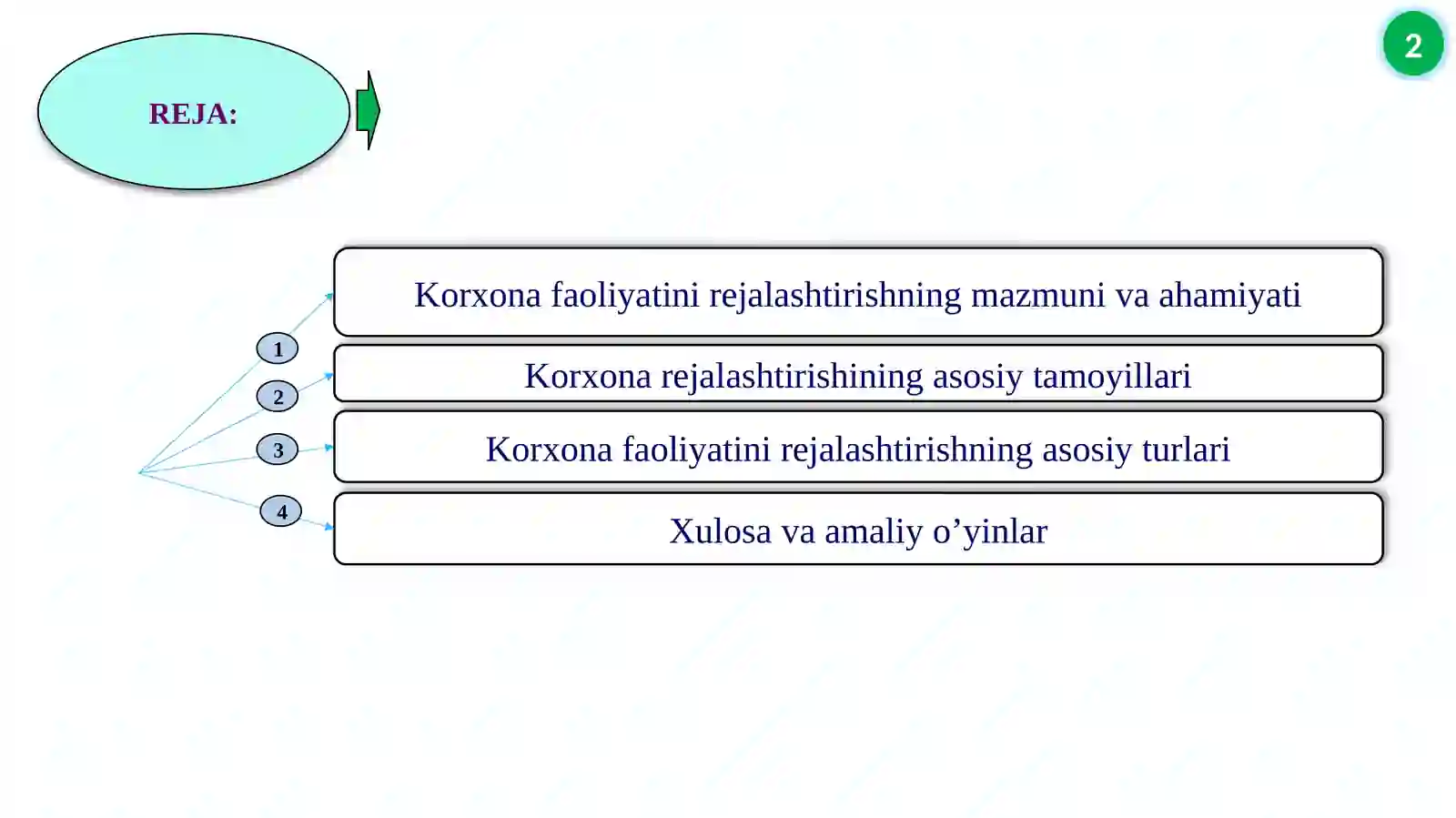 2

REJA:

1 Korxona faoliyatini rejalashtirishning mazmuni va ahamiyati

2 Korxona rejalashtirishining asosiy tamoyillari

3 Korxona faoliyatini rejalashtirishning asosiy turlari

4 Xulosa va amaliy o’yinlar